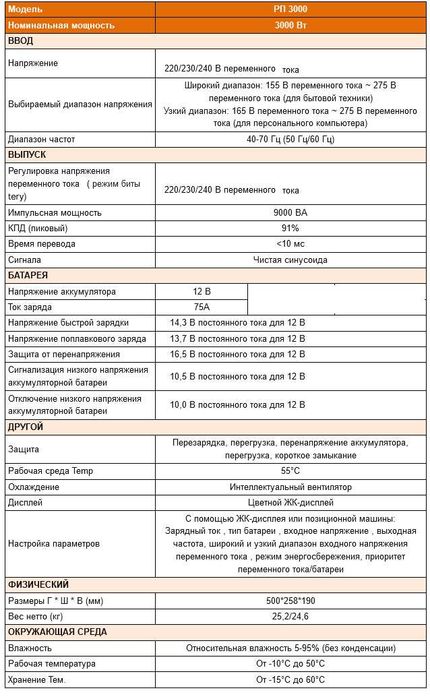 | Модель | РП 3000 |
|---|---|
| Номинальная мощность | 3000 Вт |
| ВВОД | |
| Напряжение | 220/230/240 В переменного тока |
| Выбираемый диапазон напряжения | Широкий диапазон: 155 В переменного тока ~ 275 В переменного тока (для бытовой техники) Узкий диапазон: 165 В переменного тока ~ 275 В переменного тока (для персонального компьютера) |
| Диапазон частот | 40-70 Гц (50 Гц/60 Гц) |
| ВЫПУСК | |
| Регулировка напряжения переменного тока ( режим биты tery) | 220/230/240 В переменного тока |
| Импульсная мощность | 9000 ВА |
| КПД (пиковый) | 91% |
| Время перевода | <10 мс |
| Сигнала | Чистая синусоида |
| БАТАРЕЯ | |
| Напряжение аккумулятора | 12 В |
| Ток заряда | 75А |
| Напряжение быстрой зарядки | 14,3 В постоянного тока для 12 В |
| Напряжение поплавкового заряда | 13,7 В постоянного тока для 12 В |
| Защита от перенапряжения | 16,5 В постоянного тока для 12 В |
| Сигнализация низкого напряжения аккумуляторной батареи | 10,5 В постоянного тока для 12 В |
| Отключение низкого напряжения аккумуляторной батареи | 10,0 В постоянного тока для 12 В |
| ДРУГОЙ | |
| Защита | Перезарядка, перегрузка, перенапряжение аккумулятора, перегрузка, короткое замыкание |
| Рабочая среда Temp | 55°C |
| Охлаждение | Интеллектуальный вентилятор |
| Дисплей | Цветной ЖК-дисплей |
| Настройка параметров | С помощью ЖК-дисплея или позиционной машины: Зарядный ток , тип батареи , входное напряжение , выходная частота, широкий и узкий диапазон входного напряжения переменного тока , режим энергосбережения, приоритет переменного тока/батареи |
| ФИЗИЧЕСКИЙ | |
| Размеры Г * Ш * В (мм) | 500*258*190 |
| Вес нетто (кг) | 25,2/24,6 |
| ОКРУЖАЮЩАЯ СРЕДА | |
| Влажность | Относительная влажность 5-95% (без конденсации) |
| Рабочая температура | От -10°C до 50°C |
| Хранение Тем. | От -15°C до 60°C |